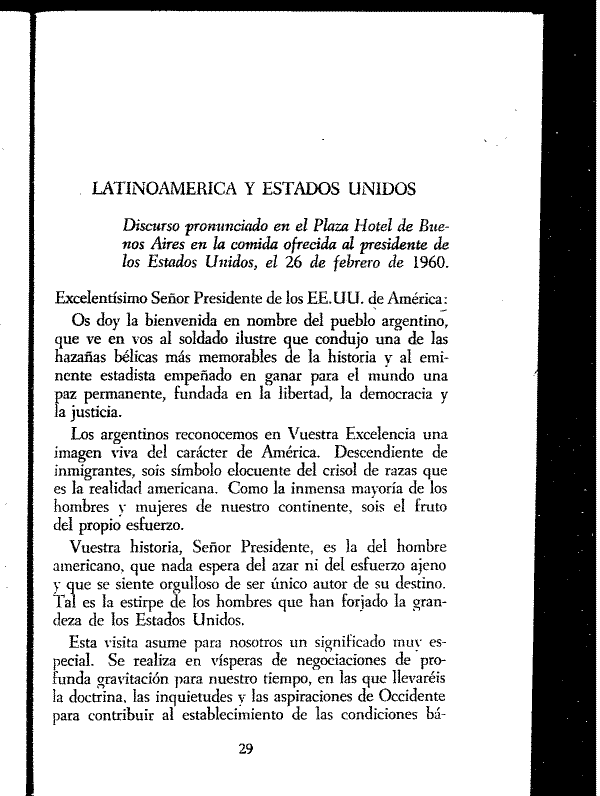 LATINOAMERICA Y ESTADOS UNIDOS

Discurso pronunciado en el Plaza Hotel de Buenos Aires en la comida ofrecida al presidente de los Estados Unidos, el 26 de febrero de 1960.

Excelentísimo Señor Presidente de los EE.UU. de América:

Os doy la bienvenida en nombre del pueblo argentino, que ve en vos al soldado ilustre que condujo una de las hazañas bélicas más memorables de la historia y al eminente estadista empeñado en ganar para el mundo una paz permanente, fundada en la libertad, la democracia y la justicia.

Los argentinos reconocemos en Vuestra Excelencia una imagen viva del carácter de América. Descendiente de inmigrantes, sois símbolo elocuente del crisol de razas que es la realidad americana. Como la inmensa mayoría de los hombres y mujeres de nuestro continente, sois el fruto del propio esfuerzo.

Vuestra historia, Señor Presidente, es la del hombre americano, que nada espera del azar ni del esfuerzo ajeno y que se siente orgulloso de ser único autor de su destino. Tal es la estirpe de los hombres que han forjado la grandeza de los Estados Unidos.

Esta visita asume para nosotros un significado muy especial. Se realiza en vísperas de negociaciones de profunda gravitación para nuestro tiempo, en las que llevaréis la doctrina, las inquietudes y las aspiraciones de Occidente para contribuir al establecimiento de las condiciones bá-

29